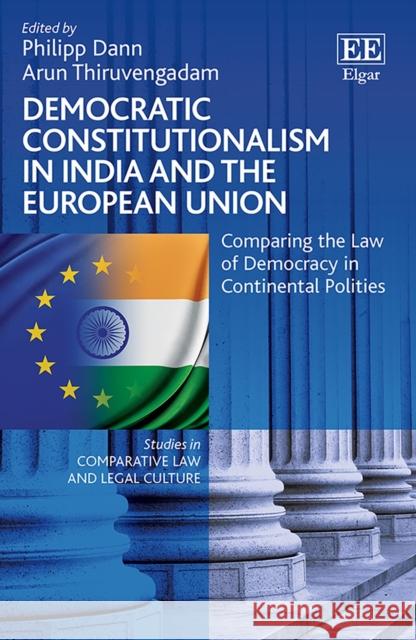 Edited by
Philipp Dann
Arun Thiruvengadam

EE
Elgar

DEMOCRATIC CONSTITUTIONALISM IN INDIA AND THE EUROPEAN UNION

Comparing the Law of Democracy in Continental Polities

Studies in
COMPARATIVE LAW AND LEGAL CULTURE